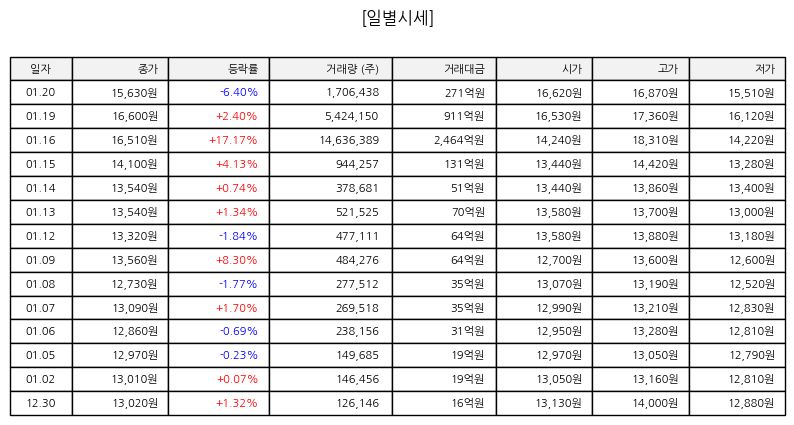 [일별시세]

| 일자 | 종가 | 등락률 | 거래량 (주) | 거래대금 | 시가 | 고가 | 저가 |
|---|---|---|---|---|---|---|---|
| 01.20 | 15,630원 | -6.40% | 1,706,438 | 271억원 | 16,620원 | 16,870원 | 15,510원 |
| 01.19 | 16,600원 | +2.40% | 5,424,150 | 911억원 | 16,530원 | 17,360원 | 16,120원 |
| 01.16 | 16,510원 | +17.17% | 14,636,389 | 2,464억원 | 14,240원 | 18,310원 | 14,220원 |
| 01.15 | 14,100원 | +4.13% | 944,257 | 131억원 | 13,440원 | 14,420원 | 13,280원 |
| 01.14 | 13,540원 | +0.74% | 378,681 | 51억원 | 13,440원 | 13,860원 | 13,400원 |
| 01.13 | 13,540원 | +1.34% | 521,525 | 70억원 | 13,580원 | 13,700원 | 13,000원 |
| 01.12 | 13,320원 | -1.84% | 477,111 | 64억원 | 13,580원 | 13,880원 | 13,180원 |
| 01.09 | 13,560원 | +8.30% | 484,276 | 64억원 | 12,700원 | 13,600원 | 12,600원 |
| 01.08 | 12,730원 | -1.77% | 277,512 | 35억원 | 13,070원 | 13,190원 | 12,520원 |
| 01.07 | 13,090원 | +1.70% | 269,518 | 35억원 | 12,990원 | 13,210원 | 12,830원 |
| 01.06 | 12,860원 | -0.69% | 238,156 | 31억원 | 12,950원 | 13,280원 | 12,810원 |
| 01.05 | 12,970원 | -0.23% | 149,685 | 19억원 | 12,970원 | 13,050원 | 12,790원 |
| 01.02 | 13,010원 | +0.07% | 146,456 | 19억원 | 13,050원 | 13,160원 | 12,810원 |
| 12.30 | 13,020원 | +1.32% | 126,146 | 16억원 | 13,130원 | 14,000원 | 12,880원 |